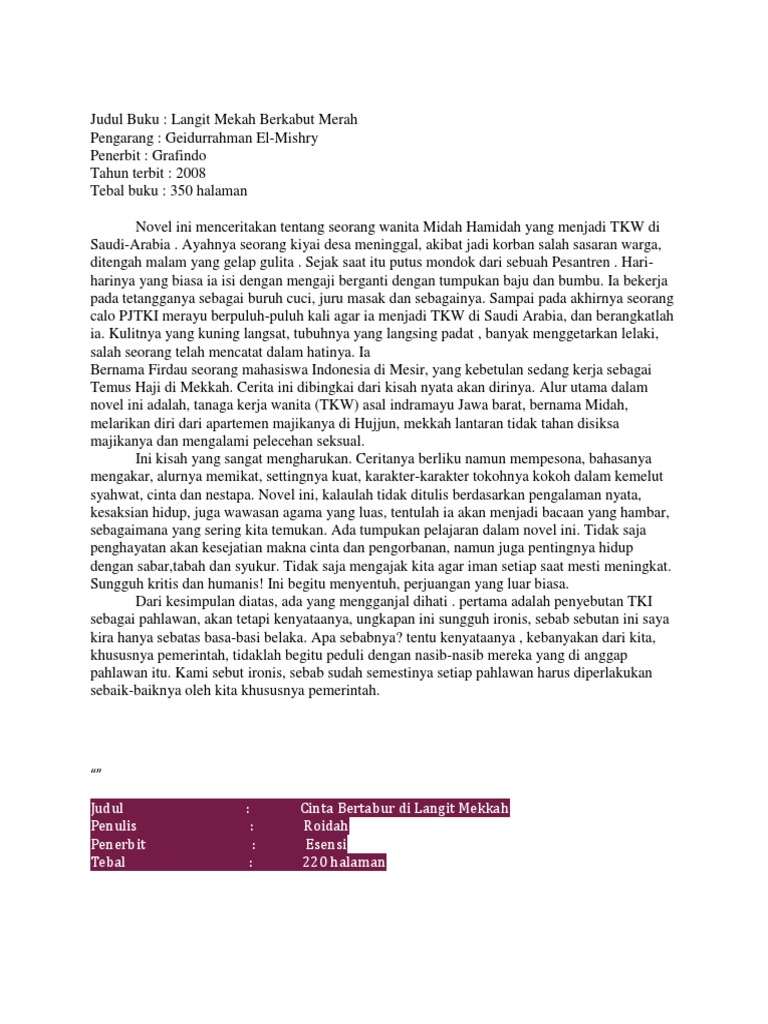 Judul Buku : Langit Mekah Berkabut Merah
Pengarang : Geidurrahman El-Mishry
Penerbit : Grafindo
Tahun terbit : 2008
Tebal buku : 350 halaman

Novel ini menceritakan tentang seorang wanita Midah Hamidah yang menjadi TKW di Saudi-Arabia . Ayahnya seorang kiyai desa meninggal, akibat jadi korban salah sasaran warga, ditengah malam yang gelap gulita . Sejak saat itu putus mondok dari sebuah Pesantren . Hari-harinya yang biasa ia isi dengan mengaji berganti dengan tumpukan baju dan bumbu. Ia bekerja pada tetangganya sebagai buruh cuci, juru masak dan sebagainya. Sampai pada akhirnya seorang calo PJTKI merayu berpuluh-puluh kali agar ia menjadi TKW di Saudi Arabia, dan berangkatlah ia. Kulitnya yang kuning langsat, tubuhnya yang langsing padat , banyak menggetarkan lelaki, salah seorang telah mencatat dalam hatinya. Ia
Bernama Firdau seorang mahasiswa Indonesia di Mesir, yang kebetulan sedang kerja sebagai Temus Haji di Mekkah. Cerita ini dibingkai dari kisah nyata akan dirinya. Alur utama dalam novel ini adalah, tanaga kerja wanita (TKW) asal indramayu Jawa barat, bernama Midah, melarikan diri dari apartemen majikanya di Hujjun, mekkah lantaran tidak tahan disiksa majikanya dan mengalami pelecehan seksual.

Ini kisah yang sangat mengharukan. Ceritanya berliku namun mempesona, bahasanya mengakar, alurnya memikat, settingnya kuat, karakter-karakter tokohnya kokoh dalam kemelut syahwat, cinta dan nestapa. Novel ini, kalaulah tidak ditulis berdasarkan pengalaman nyata, kesaksian hidup, juga wawasan agama yang luas, tentulah ia akan menjadi bacaan yang hambar, sebagaimana yang sering kita temukan. Ada tumpukan pelajaran dalam novel ini. Tidak saja penghayatan akan kesejatian makna cinta dan pengorbanan, namun juga pentingnya hidup dengan sabar,tabah dan syukur. Tidak saja mengajak kita agar iman setiap saat mesti meningkat. Sungguh kritis dan humanis! Ini begitu menyentuh, perjuangan yang luar biasa.

Dari kesimpulan diatas, ada yang mengganjal dihati . pertama adalah penyebutan TKI sebagai pahlawan, akan tetapi kenyataanya, ungkapan ini sungguh ironis, sebab sebutan ini saya kira hanya sebatas basa-basi belaka. Apa sebabnya? tentu kenyataanya , kebanyakan dari kita, khususnya pemerintah, tidaklah begitu peduli dengan nasib-nasib mereka yang di anggap pahlawan itu. Kami sebut ironis, sebab sudah semestinya setiap pahlawan harus diperlakukan sebaik-baiknya oleh kita khususnya pemerintah.

“”

Judul : Cinta Bertabur di Langit Mekkah
Penulis : Roidah
Penerbit : Esensi
Tebal : 220 halaman